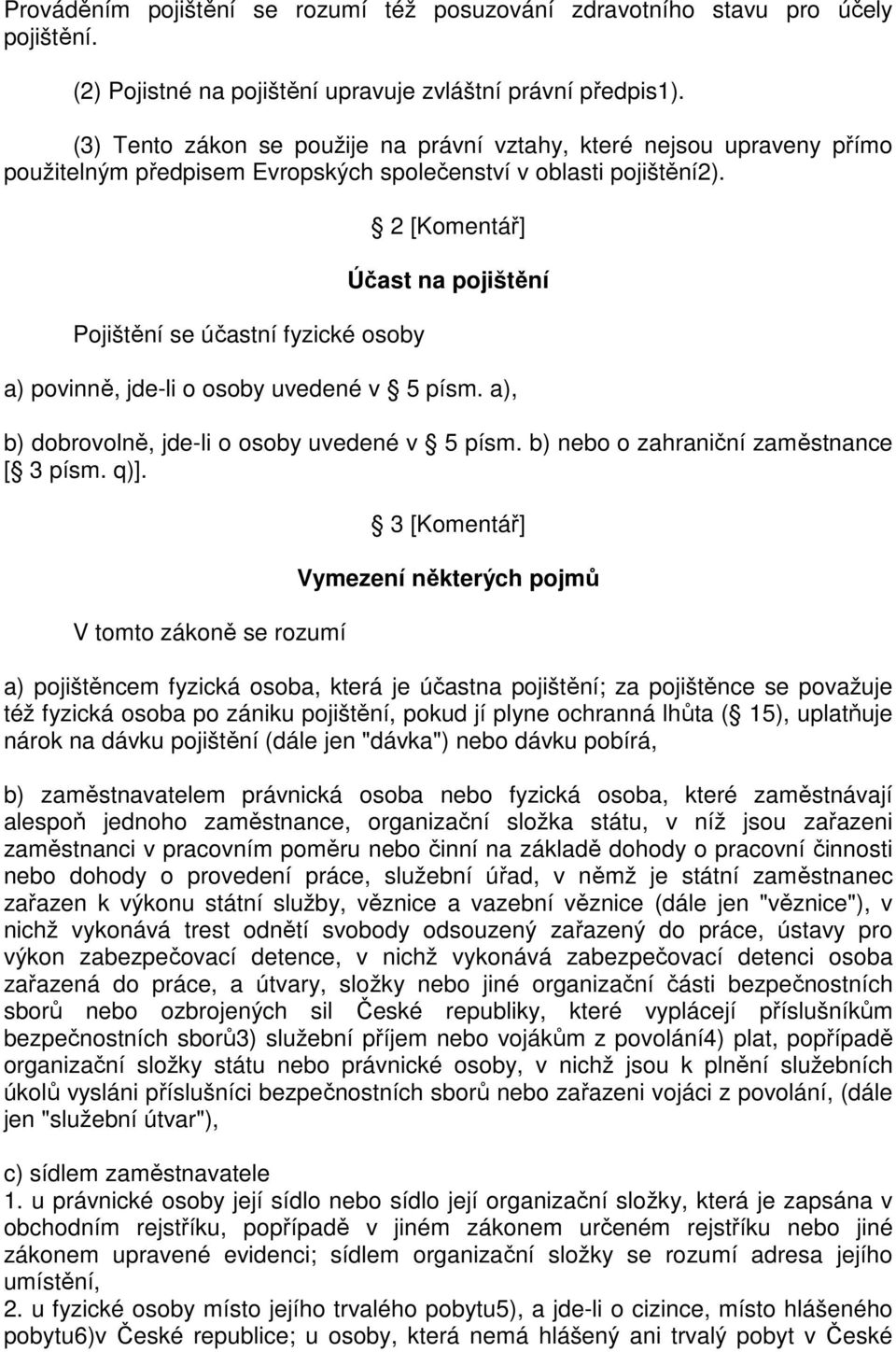 Prováděním pojištění se rozumí též posuzování zdravotního stavu pro účely pojištění.

(2) Pojistné na pojištění upravuje zvláštní právní předpis1).

(3) Tento zákon se použije na právní vztahy, které nejsou upraveny přímo použitelným předpisem Evropských společenství v oblasti pojištění2).

2 [Komentář]

Účast na pojištění

Pojištění se účastní fyzické osoby

a) povinně, jde-li o osoby uvedené v 5 písm. a),

b) dobrovolně, jde-li o osoby uvedené v 5 písm. b) nebo o zahraniční zaměstnance [ 3 písm. q)].

3 [Komentář]

Vymezení některých pojmů

V tomto zákoně se rozumí

a) pojištěncem fyzická osoba, která je účastna pojištění; za pojištěnce se považuje též fyzická osoba po zániku pojištění, pokud jí plyne ochranná lhůta ( 15), uplatňuje nárok na dávku pojištění (dále jen "dávka") nebo dávku pobírá,

b) zaměstnavatelem právnická osoba nebo fyzická osoba, které zaměstnávají alespoň jednoho zaměstnance, organizační složka státu, v níž jsou zařazeni zaměstnanci v pracovním poměru nebo činní na základě dohody o pracovní činnosti nebo dohody o provedení práce, služební úřad, v němž je státní zaměstnanec zařazen k výkonu státní služby, věznice a vazební věznice (dále jen "věznice"), v nichž vykonává trest odnětí svobody odsouzený zařazený do práce, ústavy pro výkon zabezpečovací detence, v nichž vykonává zabezpečovací detenci osoba zařazená do práce, a útvary, složky nebo jiné organizační části bezpečnostních sborů nebo ozbrojených sil České republiky, které vyplácejí příslušníkům bezpečnostních sborů3) služební příjem nebo vojákům z povolání4) plat, popřípadě organizační složky státu nebo právnické osoby, v nichž jsou k plnění služebních úkolů vysláni příslušníci bezpečnostních sborů nebo zařazeni vojáci z povolání, (dále jen "služební útvar"),

c) sídlem zaměstnavatele
1. u právnické osoby její sídlo nebo sídlo její organizační složky, která je zapsána v obchodním rejstříku, popřípadě v jiném zákonem určeném rejstříku nebo jiné zákonem upravené evidenci; sídlem organizační složky se rozumí adresa jejího umístění,
2. u fyzické osoby místo jejího trvalého pobytu5), a jde-li o cizince, místo hlášeného pobytu6)v České republice; u osoby, která nemá hlášený ani trvalý pobyt v České